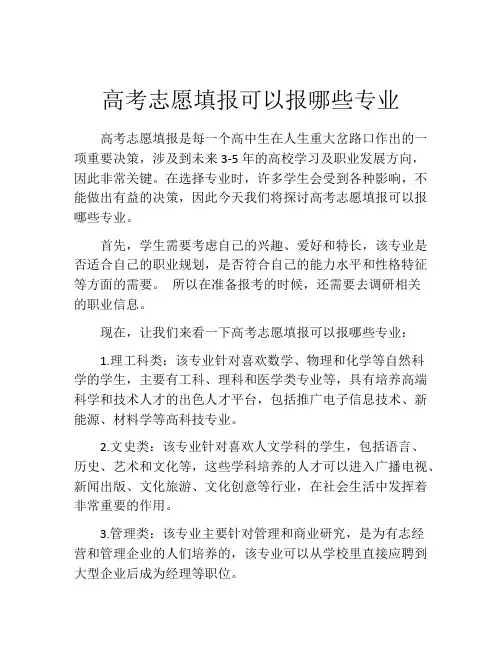 高考志愿填报可以报哪些专业

高考志愿填报是每一个高中生在人生重大岔路口作出的一项重要决策，涉及到未来 3-5 年的高校学习及职业发展方向，因此非常关键。在选择专业时，许多学生会受到各种影响，不能做出有益的决策，因此今天我们将探讨高考志愿填报可以报哪些专业。

首先，学生需要考虑自己的兴趣、爱好和特长，该专业是否适合自己的职业规划，是否符合自己的能力水平和性格特征等方面的需要。 所以在准备报考的时候，还需要去调研相关的职业信息。

现在，让我们来看一下高考志愿填报可以报哪些专业：

1.理工科类：该专业针对喜欢数学、物理和化学等自然科学的学生，主要有工科、理科和医学类专业等，具有培养高端科学和技术人才的出色人才平台，包括推广电子信息技术、新能源、材料学等高科技专业。

2.文史类：该专业针对喜欢人文学科的学生，包括语言、历史、艺术和文化等，这些学科培养的人才可以进入广播电视、新闻出版、文化旅游、文化创意等行业，在社会生活中发挥着非常重要的作用。

3.管理类：该专业主要针对管理和商业研究，是为有志经营和管理企业的人们培养的，该专业可以从学校里直接应聘到大型企业后成为经理等职位。